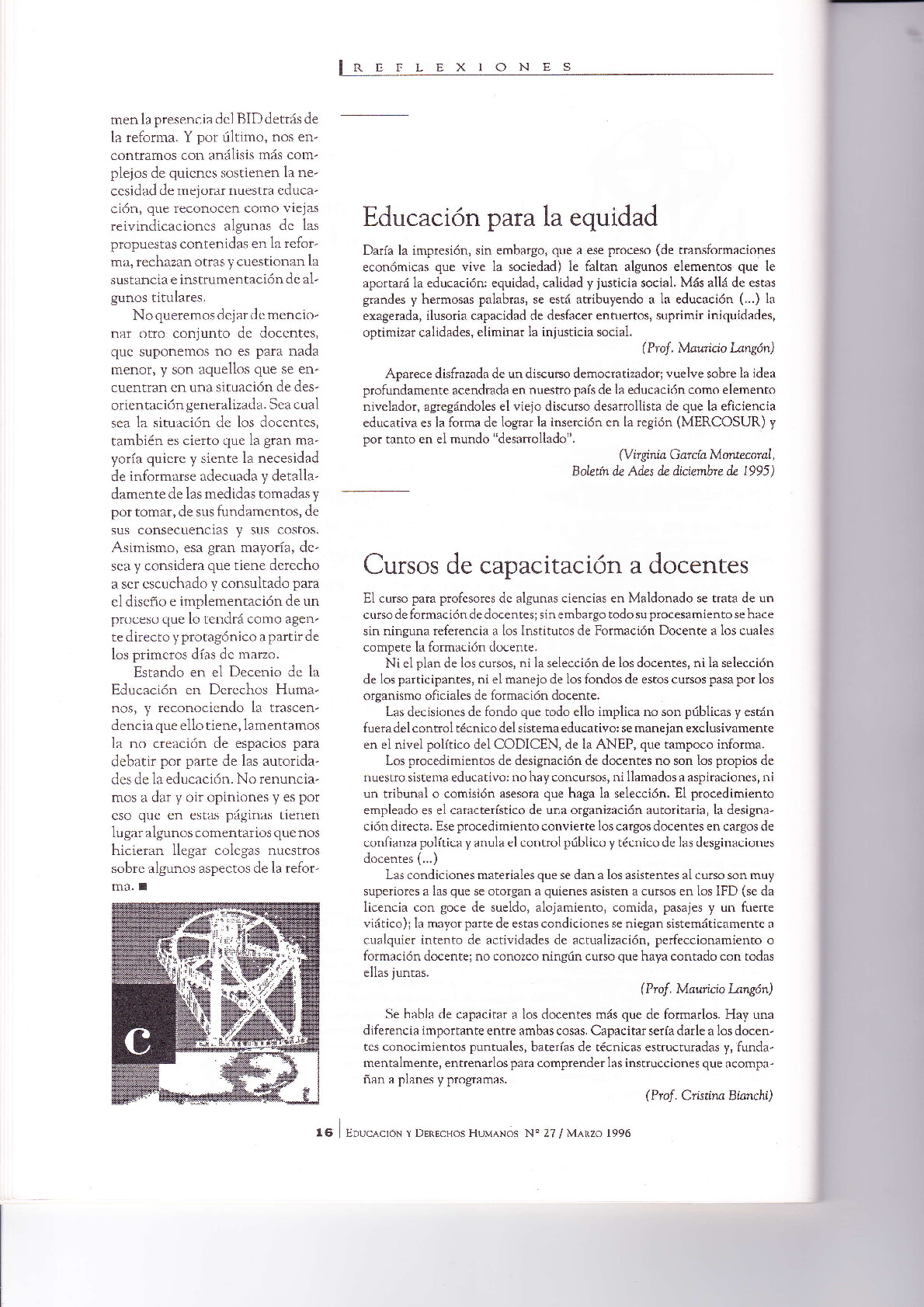 REFLEXIONES

men la presencia del BID detrás de la reforma. Y por último, nos encontramos con análisis más complejos de quienes sostienen la necesidad de mejorar nuestra educación, que reconocen como viejas reivindicaciones algunas de las propuestas contenidas en la reforma, rechazan otras y cuestionan la sustancia e instrumentación de algunos titulares.

No queremos dejar de mencionar otro conjunto de docentes, que suponemos no es para nada menor, y son aquellos que se encuentran en una situación de desorientación generalizada. Sea cual sea la situación de los docentes, también es cierto que la gran mayoría quiere y siente la necesidad de informarse adecuada y detalladamente de las medidas tomadas y por tomar, de sus fundamentos, de sus consecuencias y sus costos. Asimismo, esa gran mayoría, desea y considera que tiene derecho a ser escuchado y consultado para el diseño e implementación de un proceso que lo tendrá como agente directo y protagónico a partir de los primeros días de marzo.

Estando en el Decenio de la Educación en Derechos Humanos, y reconociendo la trascendencia que ello tiene, lamentamos la no creación de espacios para debatir por parte de las autoridades de la educación. No renunciamos a dar y oir opiniones y es por eso que en estas páginas tienen lugar algunos comentarios que nos hicieran llegar colegas nuestros sobre algunos aspectos de la reforma. ■

C

Educación para la equidad

Daría la impresión, sin embargo, que a ese proceso (de transformaciones económicas que vive la sociedad) le faltan algunos elementos que le aportará la educación: equidad, calidad y justicia social. Más allá de estas grandes y hermosas palabras, se está atribuyendo a la educación (...) la exagerada, ilusoria capacidad de desfacer entuertos, suprimir iniquidades, optimizar calidades, eliminar la injusticia social.

(Prof. Mauricio Langón)

Aparece disfrazada de un discurso democratizador; vuelve sobre la idea profundamente acendrada en nuestro país de la educación como elemento nivelador, agregándoles el viejo discurso desarrollista de que la eficiencia educativa es la forma de lograr la inserción en la región (MERCOSUR) y por tanto en el mundo "desarrollado".

(Virginia García Montecoral, Boletín de Ades de diciembre de 1995)

Cursos de capacitación a docentes

El curso para profesores de algunas ciencias en Maldonado se trata de un curso de formación de docentes; sin embargo todo su procesamiento se hace sin ninguna referencia a los Institutos de Formación Docente a los cuales compete la formación docente.

Ni el plan de los cursos, ni la selección de los docentes, ni la selección de los participantes, ni el manejo de los fondos de estos cursos pasa por los organismo oficiales de formación docente.

Las decisiones de fondo que todo ello implica no son públicas y están fuera del control técnico del sistema educativo: se manejan exclusivamente en el nivel político del CODICEN, de la ANEP, que tampoco informa.

Los procedimientos de designación de docentes no son los propios de nuestro sistema educativo: no hay concursos, ni llamados a aspiraciones, ni un tribunal o comisión asesora que haga la selección. El procedimiento empleado es el característico de una organización autoritaria, la designación directa. Ese procedimiento convierte los cargos docentes en cargos de confianza política y anula el control público y técnico de las desginaciones docentes (...)

Las condiciones materiales que se dan a los asistentes al curso son muy superiores a las que se otorgan a quienes asisten a cursos en los IFD (se da licencia con goce de sueldo, alojamiento, comida, pasajes y un fuerte viático); la mayor parte de estas condiciones se niegan sistemáticamente a cualquier intento de actividades de actualización, perfeccionamiento o formación docente; no conozco ningún curso que haya contado con todas ellas juntas.

(Prof. Mauricio Langón)

Se habla de capacitar a los docentes más que de formarlos. Hay una diferencia importante entre ambas cosas. Capacitar sería darle a los docentes conocimientos puntuales, baterías de técnicas estructuradas y, fundamentalmente, entrenarlos para comprender las instrucciones que acompañan a planes y programas.

(Prof. Cristina Bianchi)

16 | EDUCACIÓN Y DERECHOS HUMANOS Nº 27 / MARZO 1996